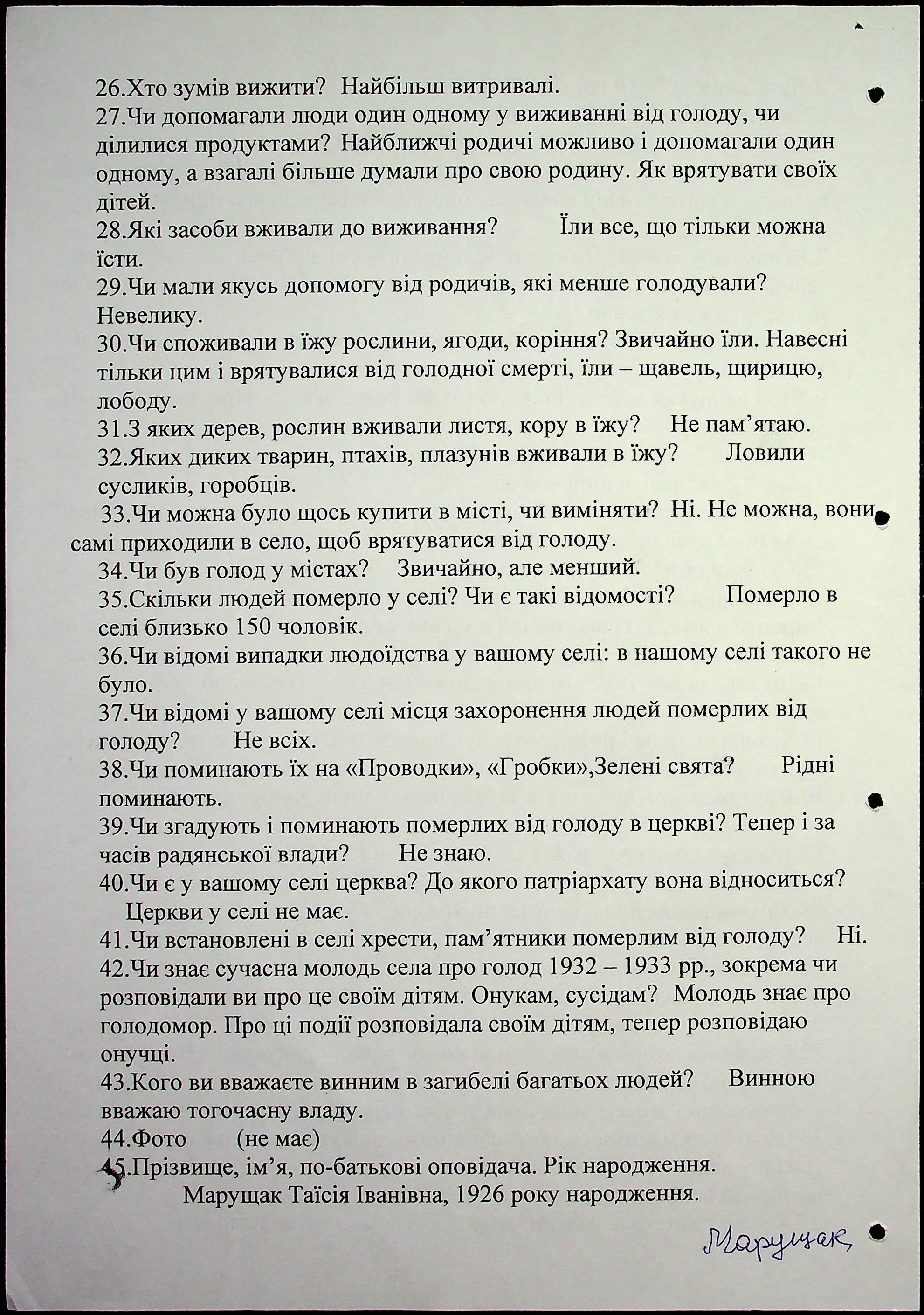 26.Хто зумів вижити? Найбільш витривалі.
27.Чи допомагали люди один одному у виживанні від голоду, чи ділилися продуктами? Найближчі родичі можливо і допомагали один одному, а взагалі більше думали про свою родину. Як врятувати своїх дітей.
28.Які засоби вживали до виживання? Їли все, що тільки можна їсти.
29.Чи мали якусь допомогу від родичів, які менше голодували? Невелику.
30.Чи споживали в їжу рослини, ягоди, коріння? Звичайно їли. Навесні тільки цим і врятувалися від голодної смерті, їли – щавель, щирицю, лободу.
31.З яких дерев, рослин вживали листя, кору в їжу? Не пам’ятаю.
32.Яких диких тварин, птахів, плазунів вживали в їжу? Ловили сусликів, горобців.
33.Чи можна було щось купити в місті, чи виміняти? Ні. Не можна, вони самі приходили в село, щоб врятуватися від голоду.
34.Чи був голод у містах? Звичайно, але менший.
35.Скільки людей померло у селі? Чи є такі відомості? Померло в селі близько 150 чоловік.
36.Чи відомі випадки людоїдства у вашому селі: в нашому селі такого не було.
37.Чи відомі у вашому селі місця захоронення людей померлих від голоду? Не всіх.
38.Чи поминають їх на «Проводки», «Гробки»,Зелені свята? Рідні поминають.
39.Чи згадують і поминають померлих від голоду в церкві? Тепер і за часів радянської влади? Не знаю.
40.Чи є у вашому селі церква? До якого патріархату вона відноситься? Церкви у селі не має.
41.Чи встановлені в селі хрести, пам’ятники померлим від голоду? Ні.
42.Чи знає сучасна молодь села про голод 1932 – 1933 рр., зокрема чи розповідали ви про це своїм дітям. Онукам, сусідам? Молодь знає про голодомор. Про ці події розповідала своїм дітям, тепер розповідаю онучці.
43.Кого ви вважаєте винним в загибелі багатьох людей? Винною вважаю тогочасну владу.
44.Фото (не має)
45.Прізвище, ім’я, по-батькові оповідача. Рік народження.
Марущак Таїсія Іванівна, 1926 року народження.

Марущак